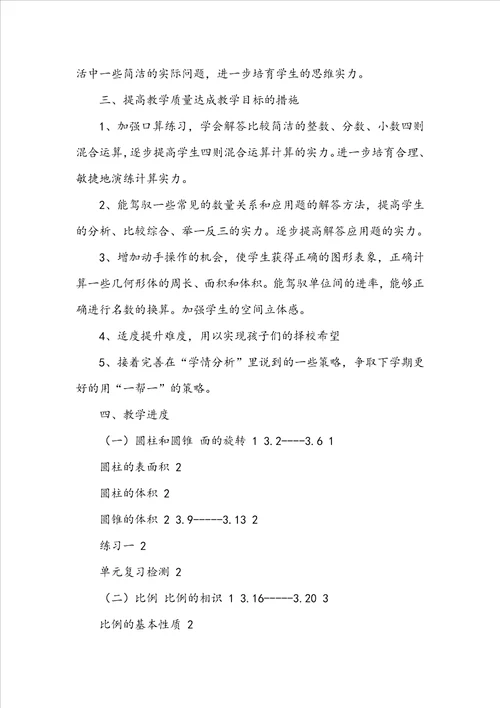 活中一些简洁的实际问题，进一步培育学生的思维实力。

三、提高教学质量达成教学目标的措施

1、加强口算练习，学会解答比较简洁的整数、分数、小数四则混合运算，逐步提高学生四则混合运算计算的实力。进一步培育合理、敏捷地演练计算实力。

2、能驾驭一些常见的数量关系和应用题的解答方法，提高学生的分析、比较综合、举一反三的实力。逐步提高解答应用题的实力。

3、增加动手操作的机会，使学生获得正确的图形表象，正确计算一些几何形体的周长、面积和体积。能驾驭单位间的进率，能够正确进行名数的换算。加强学生的空间立体感。

4、适度提升难度，用以实现孩子们的择校希望

5、接着完善在“学情分析”里说到的一些策略，争取下学期更好的用“一帮一”的策略。

四、教学进度

（一）圆柱和圆锥 面的旋转 1 3.2----3.6 1

圆柱的表面积 2

圆柱的体积 2

圆锥的体积 2 3.9-----3.13 2

练习一 2

单元复习检测 2

（二）比例 比例的相识 1 3.16-----3.20 3

比例的基本性质 2